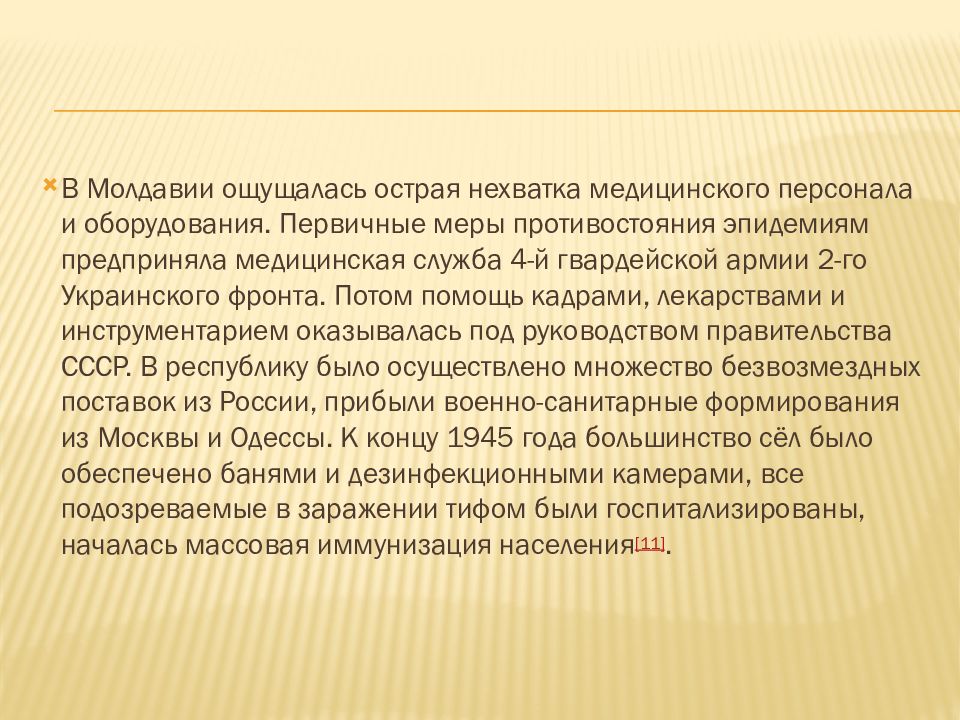 В Молдавии ощущалась острая нехватка медицинского персонала и оборудования. Первичные меры противостояния эпидемиям предприняла медицинская служба 4-й гвардейской армии 2-го Украинского фронта. Потом помощь кадрами, лекарствами и инструментарием оказывалась под руководством правительства СССР. В республику было осуществлено множество безвозмездных поставок из России, прибыли военно-санитарные формирования из Москвы и Одессы. К концу 1945 года большинство сёл было обеспечено банями и дезинфекционными камерами, все подозреваемые в заражении тифом были госпитализированы, началась массовая иммунизация населения[11].